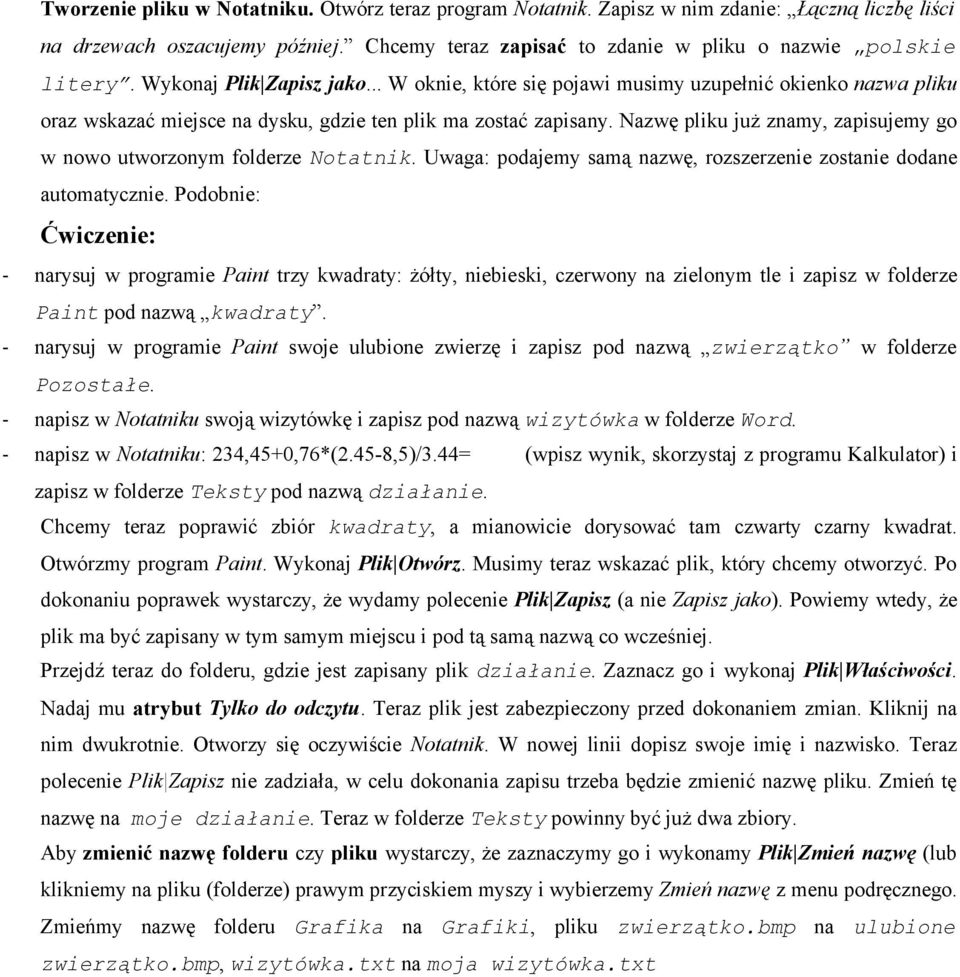 Tworzenie pliku w Notatniku. Otwórz teraz program Notatnik. Zapisz w nim zdanie: „Łączną liczbę liści na drzewach oszacujemy później.” Chcemy teraz zapisać to zdanie w pliku o nazwie „polskie litery”. Wykonaj Plik|Zapisz jako... W oknie, które się pojawi musimy uzupełnić okienko nazwa pliku oraz wskazać miejsce na dysku, gdzie ten plik ma zostać zapisany. Nazwę pliku już znamy, zapisujemy go w nowo utworzonym folderze Notatnik. Uwaga: podajemy samą nazwę, rozszerzenie zostanie dodane automatycznie. Podobnie:

Ćwiczenie:

- narysuj w programie Paint trzy kwadraty: żółty, niebieski, czerwony na zielonym tle i zapisz w folderze Paint pod nazwą „kwadraty”.
- narysuj w programie Paint swoje ulubione zwierzę i zapisz pod nazwą „zwierzątko” w folderze Pozostałe.
- napisz w Notatniku swoją wizytówkę i zapisz pod nazwą wizytówka w folderze Word.
- napisz w Notatniku: 234,45+0,76*(2.45-8,5)/3.44= (wpisz wynik, skorzystaj z programu Kalkulator) i zapisz w folderze Teksty pod nazwą działanie.

Chcemy teraz poprawić zbiór kwadraty, a mianowicie dorysować tam czwarty czarny kwadrat. Otwórzmy program Paint. Wykonaj Plik|Otwórz. Musimy teraz wskazać plik, który chcemy otworzyć. Po dokonaniu poprawek wystarczy, że wydamy polecenie Plik|Zapisz (a nie Zapisz jako). Powiemy wtedy, że plik ma być zapisany w tym samym miejscu i pod tą samą nazwą co wcześniej.

Przejdź teraz do folderu, gdzie jest zapisany plik działanie. Zaznacz go i wykonaj Plik|Właściwości. Nadaj mu atrybut Tylko do odczytu. Teraz plik jest zabezpieczony przed dokonaniem zmian. Kliknij na nim dwukrotnie. Otworzy się oczywiście Notatnik. W nowej linii dopisz swoje imię i nazwisko. Teraz polecenie Plik|Zapisz nie zadziała, w celu dokonania zapisu trzeba będzie zmienić nazwę pliku. Zmień tę nazwę na moje działanie. Teraz w folderze Teksty powinny być już dwa zbiory.

Aby zmienić nazwę folderu czy pliku wystarczy, że zaznaczymy go i wykonamy Plik|Zmień nazwę (lub klikniemy na pliku (folderze) prawym przyciskiem myszy i wybierzemy Zmień nazwę z menu podręcznego. Zmieńmy nazwę folderu Grafika na Grafiki, pliku zwierzątko.bmp na ulubione zwierzątko.bmp, wizytówka.txt na moja wizytówka.txt